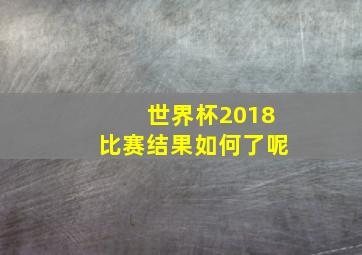 世界杯2018
比赛结果如何了呢